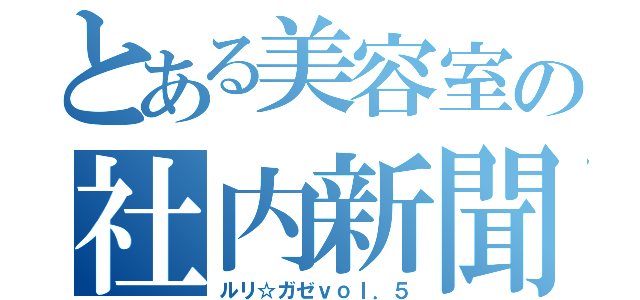 とある美容室の
社内新聞
ルリ☆ガゼｖｏｌ．５